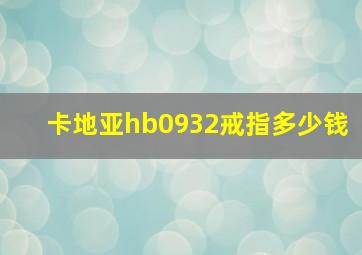 卡地亚hb0932戒指多少钱